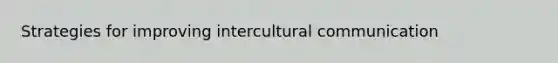 Strategies for improving intercultural communication